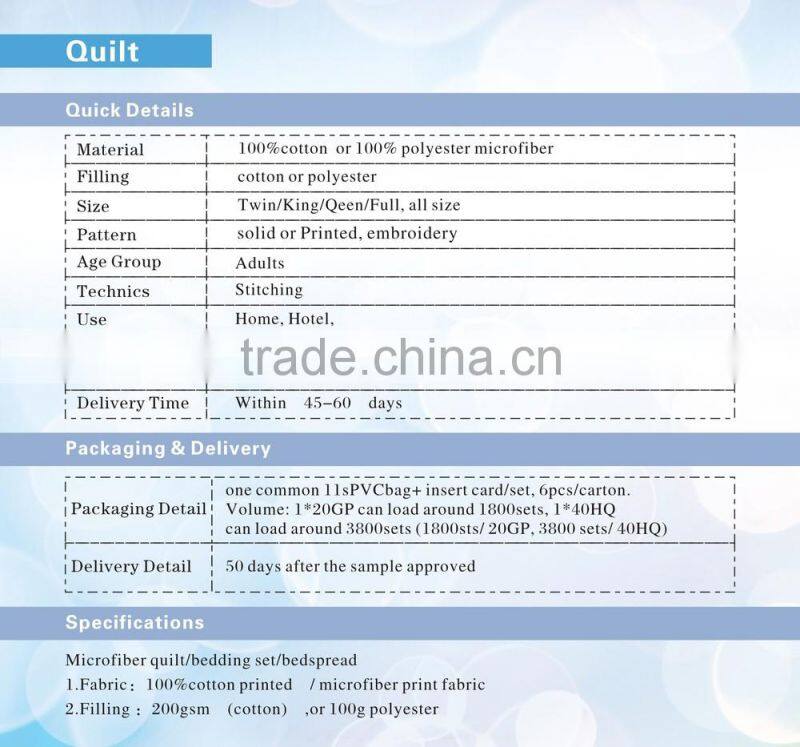 Quilt

Quick Details

| Material | 100%cotton or 100% polyester microfiber |
|---|---|
| Filling | cotton or polyester |
| Size | Twin/King/Qeen/Full, all size |
| Pattern | solid or Printed, embroidery |
| Age Group | Adults |
| Technics | Stitching |
| Use | Home, Hotel, |
| Delivery Time | Within 45-60 days |

Packaging & Delivery

| Packaging Detail | one common 11sPVCbag+ insert card/set, 6pcs/carton. Volume: 1*20GP can load around 1800sets, 1*40HQ can load around 3800sets (1800sts/ 20GP, 3800 sets/ 40HQ) |
|---|---|
| Delivery Detail | 50 days after the sample approved |

Specifications

Microfiber quilt/bedding set/bedspread
1.Fabric: 100%cotton printed / microfiber print fabric
2.Filling : 200gsm (cotton) ,or 100g polyester

trade.china.cn